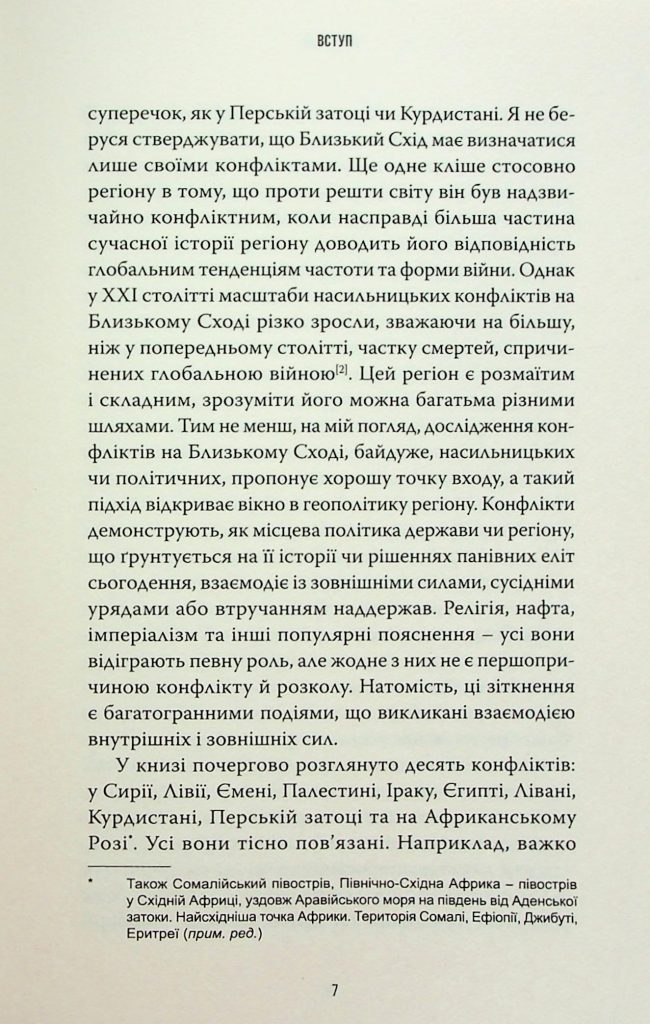 ВСТУП

суперечок, як у Перській затоці чи Курдистані. Я не беруся стверджувати, що Близький Схід має визначатися лише своїми конфліктами. Ще одне кліше стосовно регіону в тому, що проти решти світу він був надзвичайно конфліктним, коли насправді більша частина сучасної історії регіону доводить його відповідність глобальним тенденціям частоти та форми війни. Однак у XXI столітті масштаби насильницьких конфліктів на Близькому Сході різко зросли, зважаючи на більшу, ніж у попередньому столітті, частку смертей, спричинених глобальною війною$^{[2]}$. Цей регіон є розмаїтим і складним, зрозуміти його можна багатьма різними шляхами. Тим не менш, на мій погляд, дослідження конфліктів на Близькому Сході, байдуже, насильницьких чи політичних, пропонує хорошу точку входу, а такий підхід відкриває вікно в геополітику регіону. Конфлікти демонструють, як місцева політика держави чи регіону, що ґрунтується на її історії чи рішеннях панівних еліт сьогодення, взаємодіє із зовнішніми силами, сусідніми урядами або втручанням наддержав. Релігія, нафта, імперіалізм та інші популярні пояснення – усі вони відіграють певну роль, але жодне з них не є першопричиною конфлікту й розколу. Натомість, ці зіткнення є багатогранними подіями, що викликані взаємодією внутрішніх і зовнішніх сил.

У книзі почергово розглянуто десять конфліктів: у Сирії, Лівії, Ємені, Палестині, Іраку, Єгипті, Лівані, Курдистані, Перській затоці та на Африканському Розі*. Усі вони тісно пов'язані. Наприклад, важко

* Також Сомалійський півострів, Північно-Східна Африка – півострів у Східній Африці, уздовж Аравійського моря на південь від Аденської затоки. Найсхідніша точка Африки. Територія Сомалі, Ефіопії, Джибуті, Еритреї (прим. ред.)

7